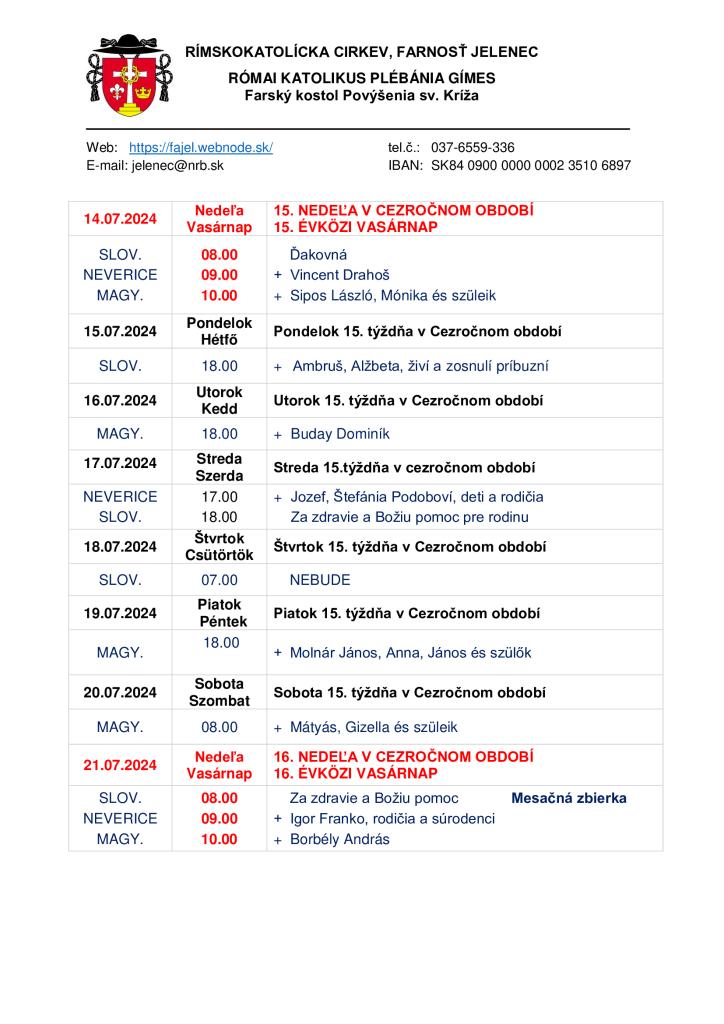 RÍMSKOKATOLÍCKA CIRKEV, FARNOSŤ JELENEC
RÓMAI KATOLIKUS PLÉBÁNIA GÍMES
Farský kostol Povýšenia sv. Kríža

Web: https://fajel.webnode.sk/
E-mail: jelenec@nrb.sk

tel.č.: 037-6559-336
IBAN: SK84 0900 0000 0002 3510 6897

| | | |
|---|---|---|
| 14.07.2024 | Nedeľa Vasárnap | 15. NEDEĽA V CEZROČNOM OBDOBÍ 15. ÉVKÖZI VASÁRNAP |
| SLOV. NEVERICE MAGY. | 08.00 09.00 10.00 | Ďakovná + Vincent Drahoš + Sipos László, Mónika és szüleik |
| 15.07.2024 | Pondelok Hétfő | Pondelok 15. týždňa v Cezročnom období |
| SLOV. | 18.00 | + Ambruš, Alžbeta, živí a zosnulí príbuzní |
| 16.07.2024 | Utorok Kedd | Utorok 15. týždňa v Cezročnom období |
| MAGY. | 18.00 | + Buday Dominík |
| 17.07.2024 | Streda Szerda | Streda 15.týždňa v cezročnom období |
| NEVERICE SLOV. | 17.00 18.00 | + Jozef, Štefánia Podoboví, deti a rodičia Za zdravie a Božiu pomoc pre rodinu |
| 18.07.2024 | Štvrtok Csütörtök | Štvrtok 15. týždňa v Cezročnom období |
| SLOV. | 07.00 | NEBUDE |
| 19.07.2024 | Piatok Péntek | Piatok 15. týždňa v Cezročnom období |
| MAGY. | 18.00 | + Molnár János, Anna, János és szülők |
| 20.07.2024 | Sobota Szombat | Sobota 15. týždňa v Cezročnom období |
| MAGY. | 08.00 | + Mátyás, Gizella és szüleik |
| 21.07.2024 | Nedeľa Vasárnap | 16. NEDEĽA V CEZROČNOM OBDOBÍ 16. ÉVKÖZI VASÁRNAP |
| SLOV. NEVERICE MAGY. | 08.00 09.00 10.00 | Za zdravie a Božiu pomoc Mesačná zbierka + Igor Franko, rodičia a súrodenci + Borbély András |